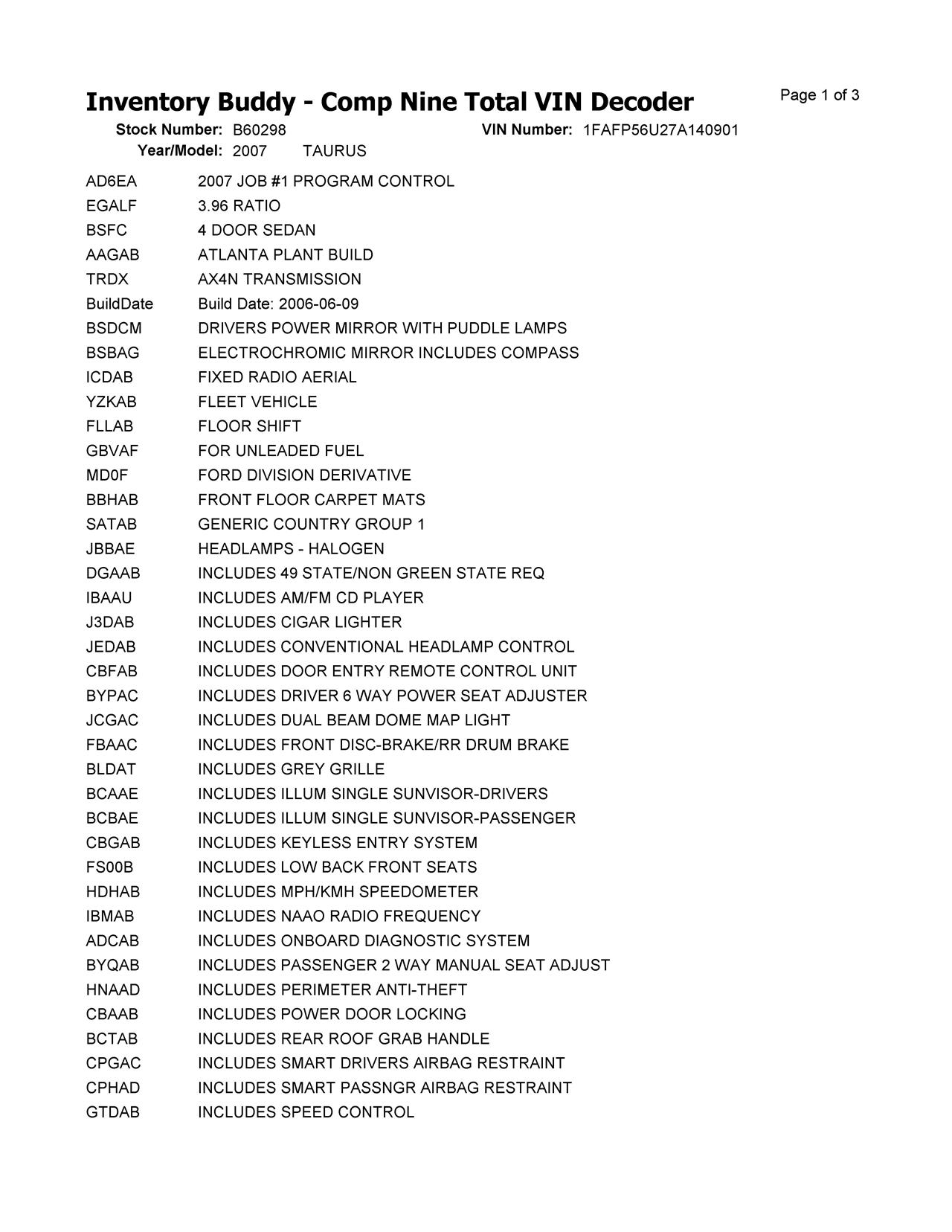 Inventory Buddy - Comp Nine Total VIN Decoder
Page 1 of 3

Stock Number: B60298
VIN Number: 1FAFP56U27A140901
Year/Model: 2007 TAURUS

| | |
|---|---|
| AD6EA | 2007 JOB #1 PROGRAM CONTROL |
| EGALF | 3.96 RATIO |
| BSFC | 4 DOOR SEDAN |
| AAGAB | ATLANTA PLANT BUILD |
| TRDX | AX4N TRANSMISSION |
| BuildDate | Build Date: 2006-06-09 |
| BSDCM | DRIVERS POWER MIRROR WITH PUDDLE LAMPS |
| BSBAG | ELECTROCHROMIC MIRROR INCLUDES COMPASS |
| ICDAB | FIXED RADIO AERIAL |
| YZKAB | FLEET VEHICLE |
| FLLAB | FLOOR SHIFT |
| GBVAF | FOR UNLEADED FUEL |
| MD0F | FORD DIVISION DERIVATIVE |
| BBHAB | FRONT FLOOR CARPET MATS |
| SATAB | GENERIC COUNTRY GROUP 1 |
| JBBAE | HEADLAMPS - HALOGEN |
| DGAAB | INCLUDES 49 STATE/NON GREEN STATE REQ |
| IBAAU | INCLUDES AM/FM CD PLAYER |
| J3DAB | INCLUDES CIGAR LIGHTER |
| JEDAB | INCLUDES CONVENTIONAL HEADLAMP CONTROL |
| CBFAB | INCLUDES DOOR ENTRY REMOTE CONTROL UNIT |
| BYPAC | INCLUDES DRIVER 6 WAY POWER SEAT ADJUSTER |
| JCGAC | INCLUDES DUAL BEAM DOME MAP LIGHT |
| FBAAC | INCLUDES FRONT DISC-BRAKE/RR DRUM BRAKE |
| BLDAT | INCLUDES GREY GRILLE |
| BCAAE | INCLUDES ILLUM SINGLE SUNVISOR-DRIVERS |
| BCBAE | INCLUDES ILLUM SINGLE SUNVISOR-PASSENGER |
| CBGAB | INCLUDES KEYLESS ENTRY SYSTEM |
| FS00B | INCLUDES LOW BACK FRONT SEATS |
| HDHAB | INCLUDES MPH/KMH SPEEDOMETER |
| IBMAB | INCLUDES NAAO RADIO FREQUENCY |
| ADCAB | INCLUDES ONBOARD DIAGNOSTIC SYSTEM |
| BYQAB | INCLUDES PASSENGER 2 WAY MANUAL SEAT ADJUST |
| HNAAD | INCLUDES PERIMETER ANTI-THEFT |
| CBAAB | INCLUDES POWER DOOR LOCKING |
| BCTAB | INCLUDES REAR ROOF GRAB HANDLE |
| CPGAC | INCLUDES SMART DRIVERS AIRBAG RESTRAINT |
| CPHAD | INCLUDES SMART PASSNGR AIRBAG RESTRAINT |
| GTDAB | INCLUDES SPEED CONTROL |